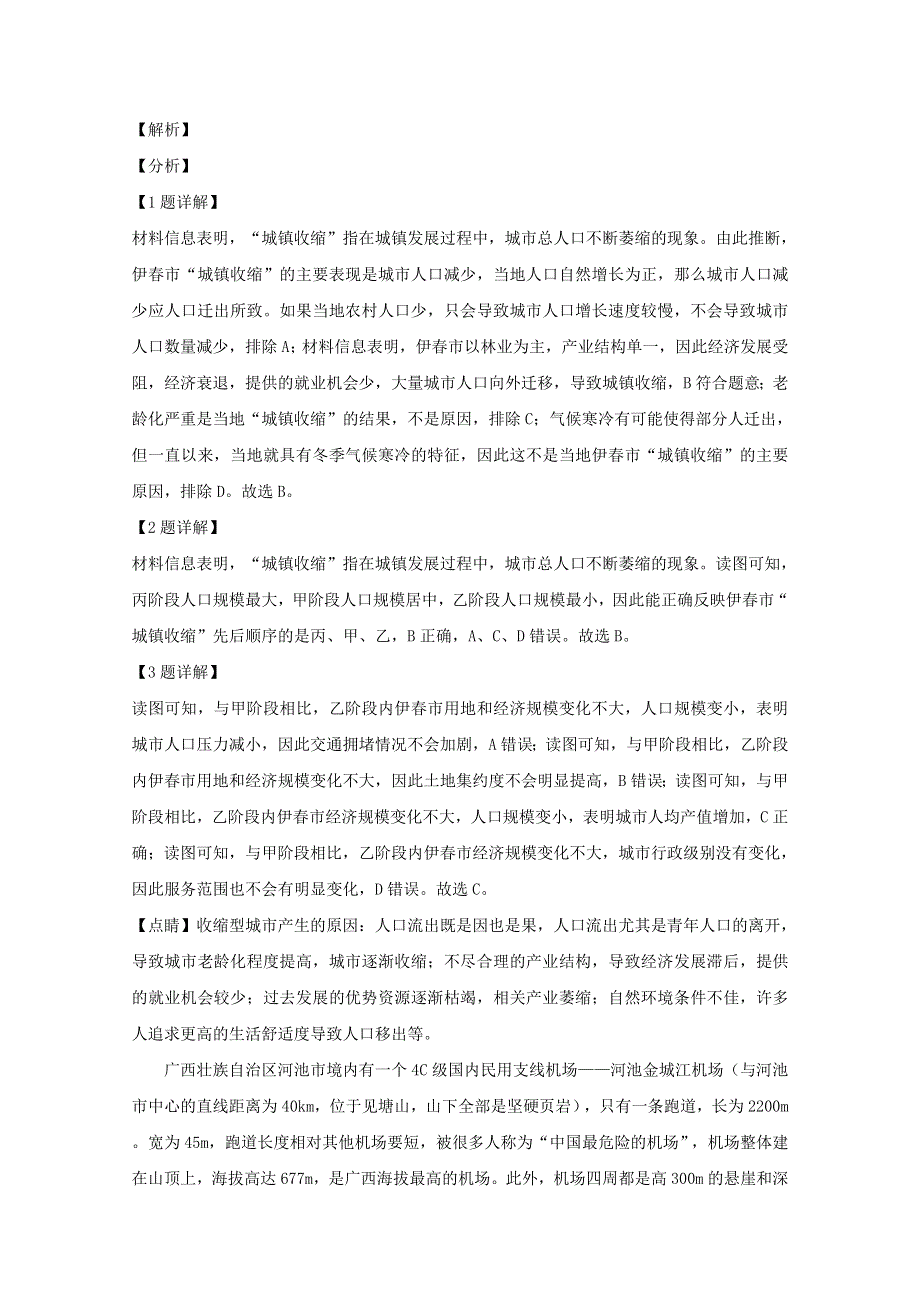 【解析】

【分析】

【1题详解】

材料信息表明，“城镇收缩”指在城镇发展过程中，城市总人口不断萎缩的现象。由此推断，伊春市“城镇收缩”的主要表现是城市人口减少，当地人口自然增长为正，那么城市人口减少应人口迁出所致。如果当地农村人口少，只会导致城市人口增长速度较慢，不会导致城市人口数量减少，排除A；材料信息表明，伊春市以林业为主，产业结构单一，因此经济发展受阻，经济衰退，提供的就业机会少，大量城市人口向外迁移，导致城镇收缩，B符合题意；老龄化严重是当地“城镇收缩”的结果，不是原因，排除C；气候寒冷有可能使得部分人迁出，但一直以来，当地就具有冬季气候寒冷的特征，因此这不是当地伊春市“城镇收缩”的主要原因，排除D。故选B。

【2题详解】

材料信息表明，“城镇收缩”指在城镇发展过程中，城市总人口不断萎缩的现象。读图可知，丙阶段人口规模最大，甲阶段人口规模居中，乙阶段人口规模最小，因此能正确反映伊春市“城镇收缩”先后顺序的是丙、甲、乙，B正确，A、C、D错误。故选B。

【3题详解】

读图可知，与甲阶段相比，乙阶段内伊春市用地和经济规模变化不大，人口规模变小，表明城市人口压力减小，因此交通拥堵情况不会加剧，A错误；读图可知，与甲阶段相比，乙阶段内伊春市用地和经济规模变化不大，因此土地集约度不会明显提高，B错误；读图可知，与甲阶段相比，乙阶段内伊春市经济规模变化不大，人口规模变小，表明城市人均产值增加，C正确；读图可知，与甲阶段相比，乙阶段内伊春市经济规模变化不大，城市行政级别没有变化，因此服务范围也不会有明显变化，D错误。故选C。

【点睛】收缩型城市产生的原因：人口流出既是因也是果，人口流出尤其是青年人口的离开，导致城市老龄化程度提高，城市逐渐收缩；不尽合理的产业结构，导致经济发展滞后，提供的就业机会较少；过去发展的优势资源逐渐枯竭，相关产业萎缩；自然环境条件不佳，许多人追求更高的生活舒适度导致人口移出等。

广西壮族自治区河池市境内有一个4C级国内民用支线机场——河池金城江机场（与河池市中心的直线距离为40km，位于见塘山，山下全部是坚硬页岩），只有一条跑道，长为2200m。宽为45m，跑道长度相对其他机场要短，被很多人称为“中国最危险的机场”，机场整体建在山顶上，海拔高达677m，是广西海拔最高的机场。此外，机场四周都是高300m的悬崖和深